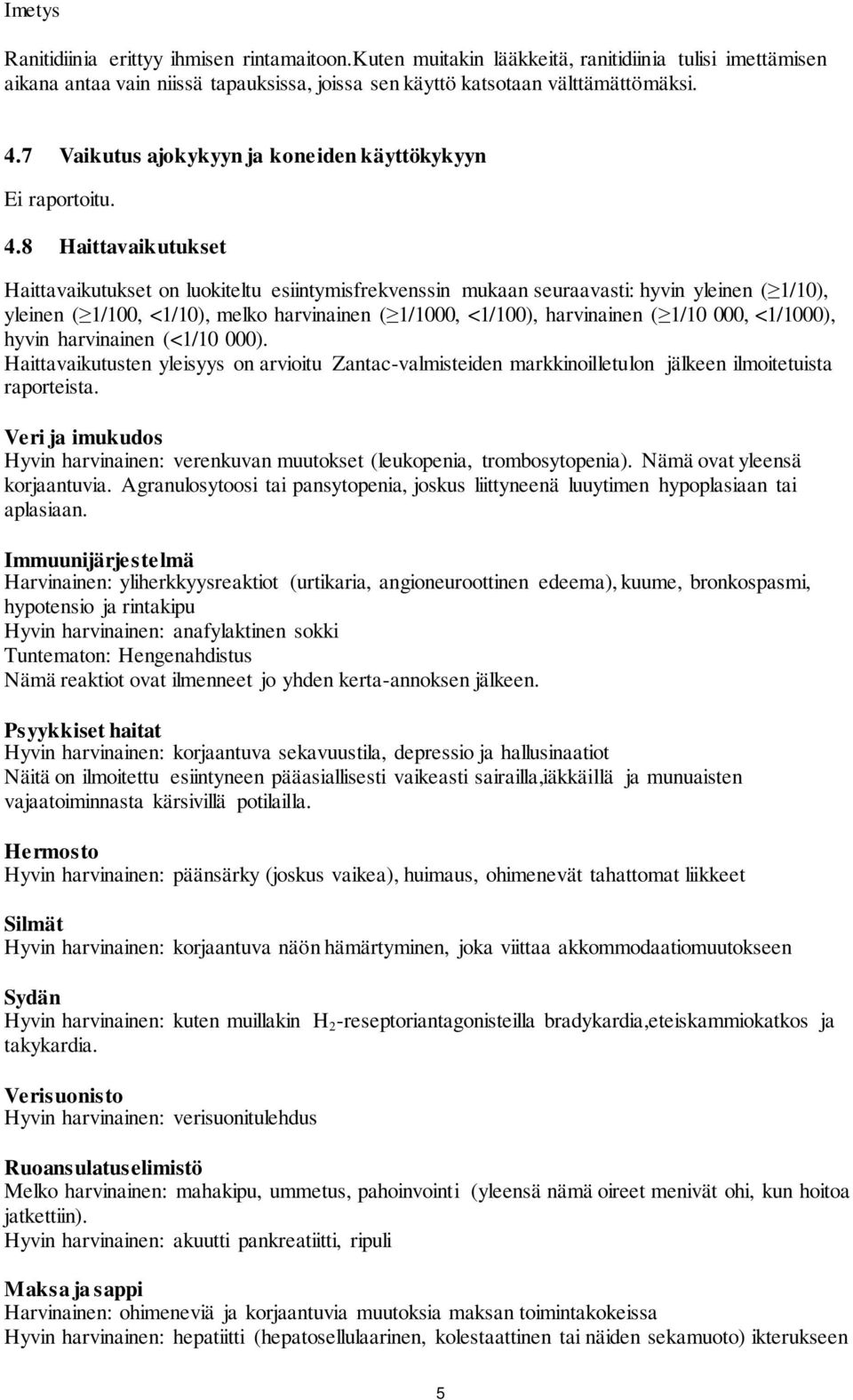 Imetys

Ranitidiinia erittyy ihmisen rintamaitoon.Kuten muitakin lääkkeitä, ranitidiinia tulisi imettämisen aikana antaa vain niissä tapauksissa, joissa sen käyttö katsotaan välttämättömäksi.

4.7 Vaikutus ajokykyyn ja koneiden käyttökykyyn

Ei raportoitu.

4.8 Haittavaikutukset

Haittavaikutukset on luokiteltu esiintymisfrekvenssin mukaan seuraavasti: hyvin yleinen ($\geq$1/10), yleinen ($\geq$1/100, <1/10), melko harvinainen ($\geq$1/1000, <1/100), harvinainen ($\geq$1/10 000, <1/1000), hyvin harvinainen (<1/10 000).
Haittavaikutusten yleisyys on arvioitu Zantac-valmisteiden markkinoilletulon jälkeen ilmoitetuista raporteista.

Veri ja imukudos
Hyvin harvinainen: verenkuvan muutokset (leukopenia, trombosytopenia). Nämä ovat yleensä korjaantuvia. Agranulosytoosi tai pansytopenia, joskus liittyneenä luuytimen hypoplasiaan tai aplasiaan.

Immuunijärjestelmä
Harvinainen: yliherkkyysreaktiot (urtikaria, angioneuroottinen edeema), kuume, bronkospasmi, hypotensio ja rintakipu
Hyvin harvinainen: anafylaktinen sokki
Tuntematon: Hengenahdistus
Nämä reaktiot ovat ilmenneet jo yhden kerta-annoksen jälkeen.

Psyykkiset haitat
Hyvin harvinainen: korjaantuva sekavuustila, depressio ja hallusinaatiot
Näitä on ilmoitettu esiintyneen pääasiallisesti vaikeasti sairailla,iäkkäillä ja munuaisten vajaatoiminnasta kärsivillä potilailla.

Hermosto
Hyvin harvinainen: päänsärky (joskus vaikea), huimaus, ohimenevät tahattomat liikkeet

Silmät
Hyvin harvinainen: korjaantuva näön hämärtyminen, joka viittaa akkommodaatiomuutokseen

Sydän
Hyvin harvinainen: kuten muillakin $H_2$-reseptoriantagonisteilla bradykardia,eteiskammiokatkos ja takykardia.

Verisuonisto
Hyvin harvinainen: verisuonitulehdus

Ruoansulatuselimistö
Melko harvinainen: mahakipu, ummetus, pahoinvointi (yleensä nämä oireet menivät ohi, kun hoitoa jatkettiin).
Hyvin harvinainen: akuutti pankreatiitti, ripuli

Maksa ja sappi
Harvinainen: ohimeneviä ja korjaantuvia muutoksia maksan toimintakokeissa
Hyvin harvinainen: hepatiitti (hepatosellulaarinen, kolestaattinen tai näiden sekamuoto) ikterukseen

5